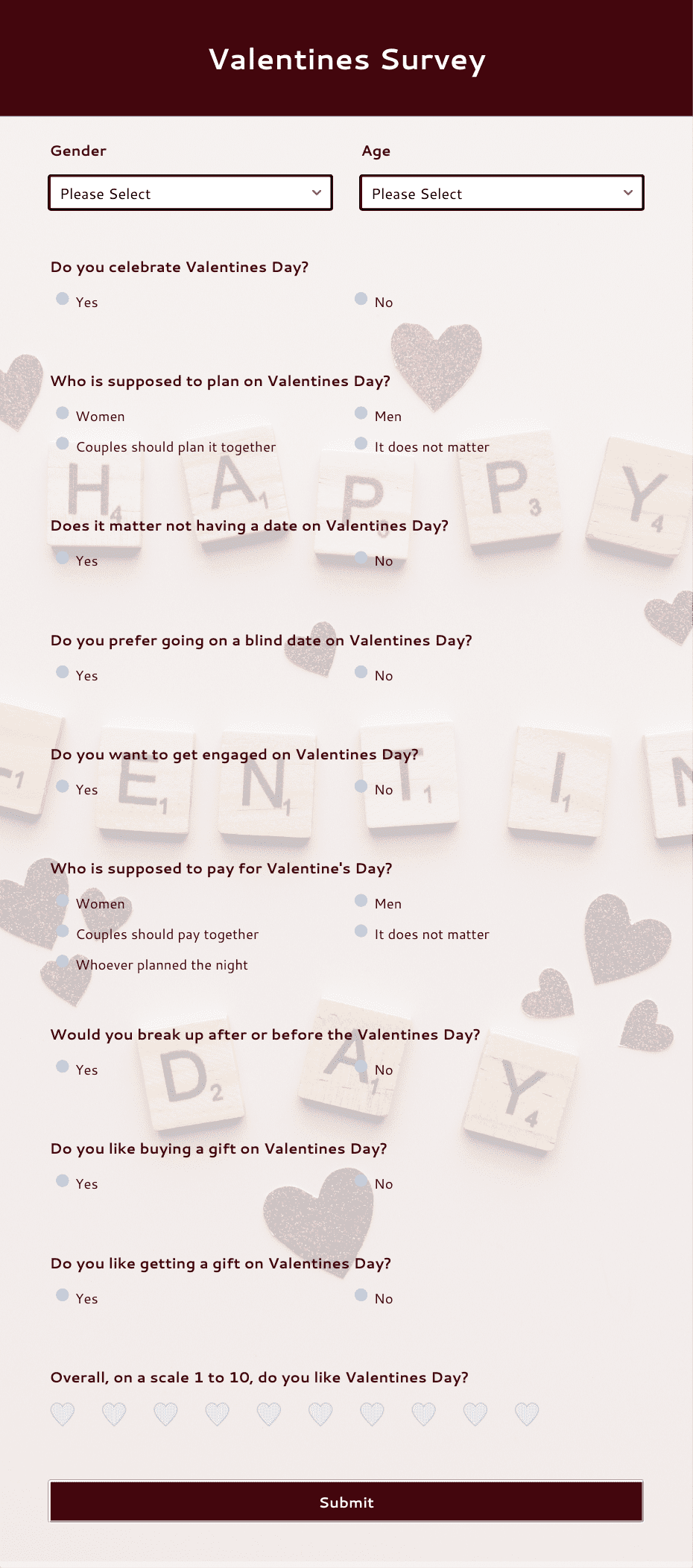 Valentines Survey

Gender
Please Select

Age
Please Select

Do you celebrate Valentines Day?
Yes
No

Who is supposed to plan on Valentines Day?
Women
Men
Couples should plan it together
It does not matter

Does it matter not having a date on Valentines Day?
Yes
No

Do you prefer going on a blind date on Valentines Day?
Yes
No

Do you want to get engaged on Valentines Day?
Yes
No

Who is supposed to pay for Valentine's Day?
Women
Men
Couples should pay together
It does not matter
Whoever planned the night

Would you break up after or before the Valentines Day?
Yes
No

Do you like buying a gift on Valentines Day?
Yes
No

Do you like getting a gift on Valentines Day?
Yes
No

Overall, on a scale 1 to 10, do you like Valentines Day?

Submit